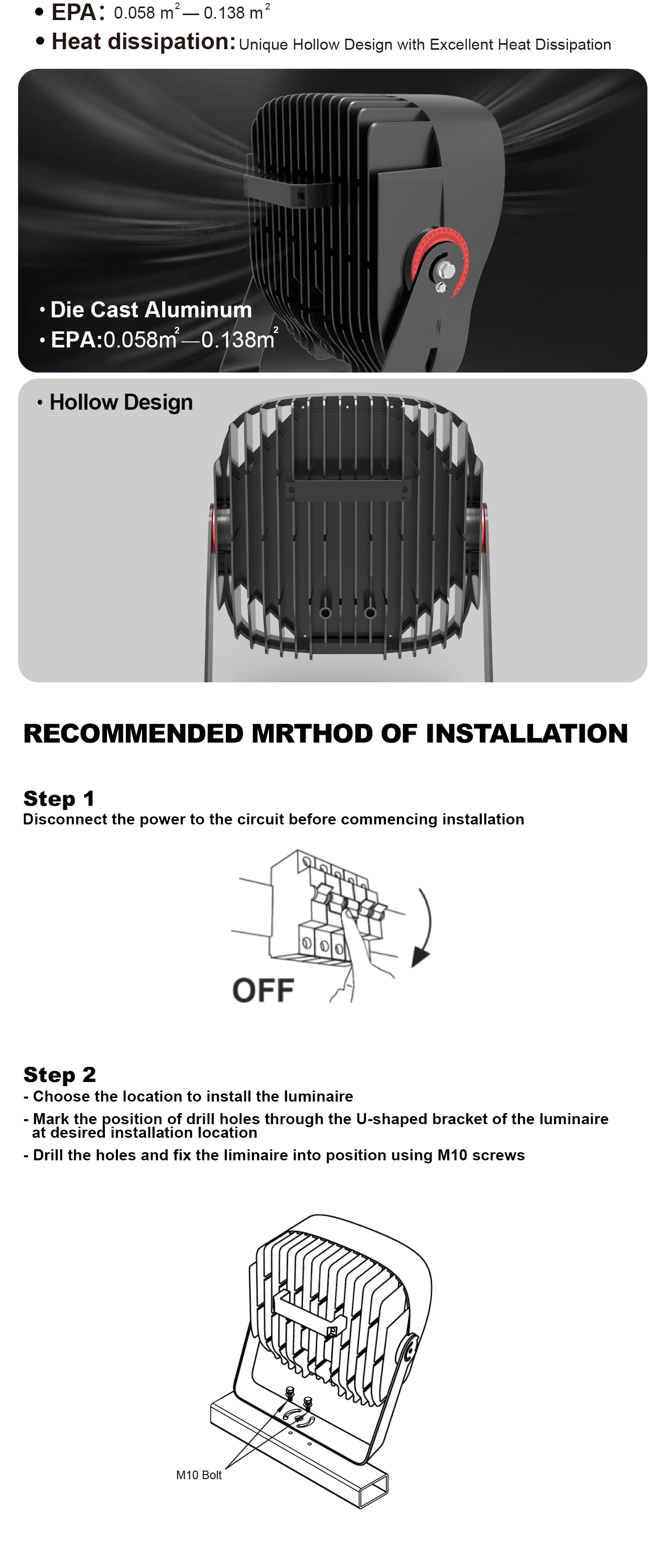 • EPA: 0.058 $m^2$ — 0.138 $m^2$
• Heat dissipation: Unique Hollow Design with Excellent Heat Dissipation

• Die Cast Aluminum
• EPA:0.058$m^2$—0.138$m^2$

• Hollow Design

RECOMMENDED MRTHOD OF INSTALLATION

Step 1
Disconnect the power to the circuit before commencing installation

OFF

Step 2
- Choose the location to install the luminaire
- Mark the position of drill holes through the U-shaped bracket of the luminaire at desired installation location
- Drill the holes and fix the liminaire into position using M10 screws

M10 Bolt